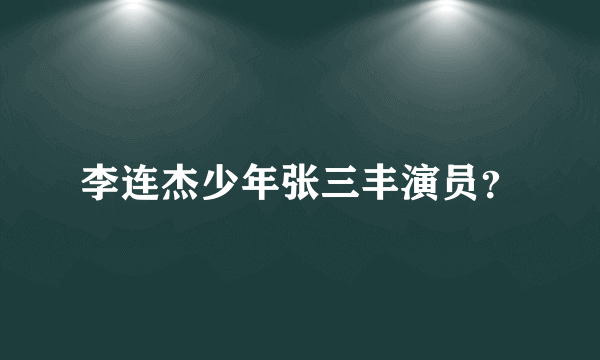 李连杰少年张三丰演员?